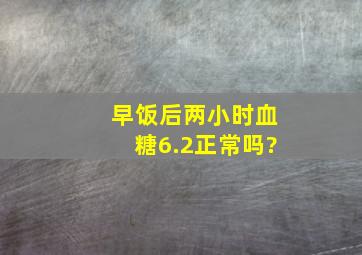 早饭后两小时血糖6.2正常吗?